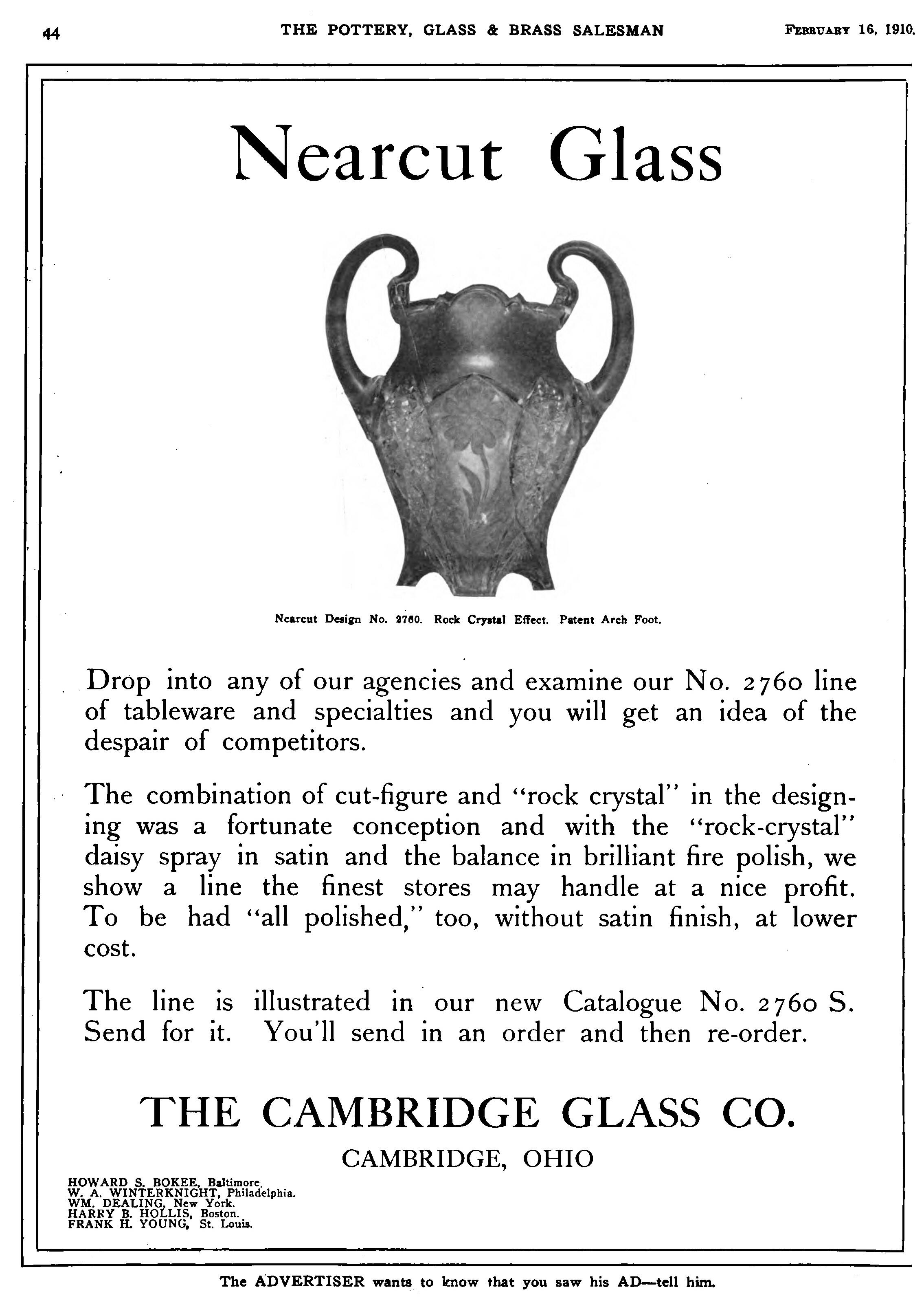 44 THE POTTERY, GLASS & BRASS SALESMAN FEBRUARY 16, 1910.

Nearcut Glass

Nearcut Design No. 2760. Rock Crystal Effect. Patent Arch Foot.

Drop into any of our agencies and examine our No. 2760 line of tableware and specialties and you will get an idea of the despair of competitors.

The combination of cut-figure and "rock crystal" in the designing was a fortunate conception and with the "rock-crystal" daisy spray in satin and the balance in brilliant fire polish, we show a line the finest stores may handle at a nice profit. To be had "all polished," too, without satin finish, at lower cost.

The line is illustrated in our new Catalogue No. 2760 S. Send for it. You'll send in an order and then re-order.

THE CAMBRIDGE GLASS CO.

CAMBRIDGE, OHIO

HOWARD S. BOKEE, Baltimore.
W. A. WINTERKNIGHT, Philadelphia.
WM. DEALING, New York.
HARRY B. HOLLIS, Boston.
FRANK H. YOUNG, St. Louis.

The ADVERTISER wants to know that you saw his AD—tell him.